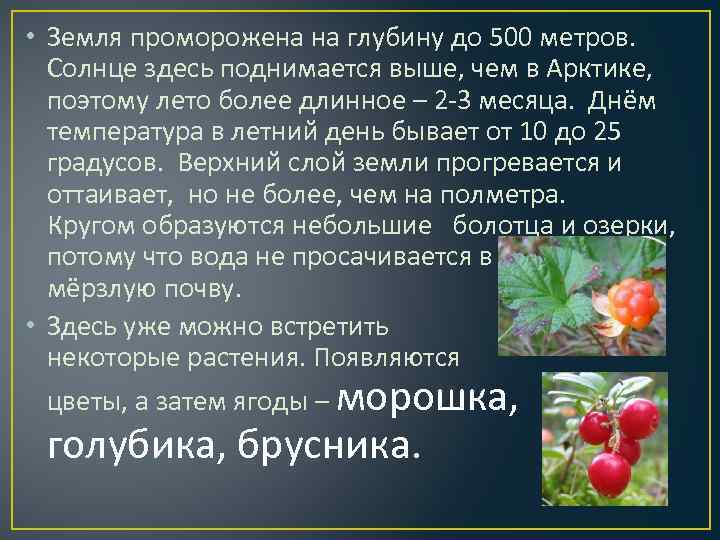 • Земля проморожена на глубину до 500 метров. Солнце здесь поднимается выше, чем в Арктике, поэтому лето более длинное – 2-3 месяца. Днём температура в летний день бывает от 10 до 25 градусов. Верхний слой земли прогревается и оттаивает, но не более, чем на полметра. Кругом образуются небольшие болотца и озерки, потому что вода не просачивается в мёрзлую почву.

• Здесь уже можно встретить некоторые растения. Появляются цветы, а затем ягоды – морошка, голубика, брусника.